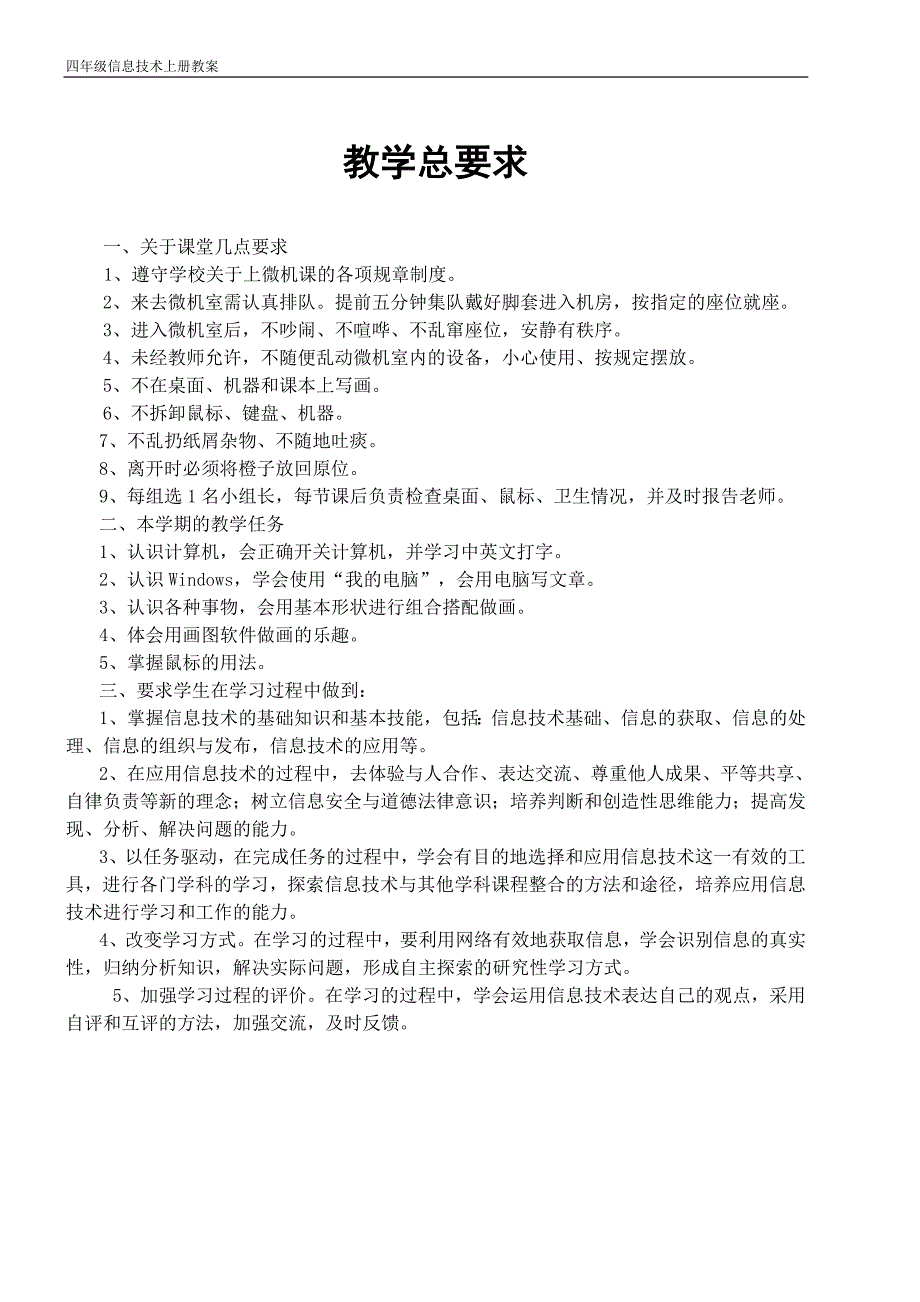 四年级信息技术上册教案

教学总要求

一、关于课堂几点要求
1、遵守学校关于上微机课的各项规章制度。
2、来去微机室需认真排队。提前五分钟集队戴好脚套进入机房，按指定的座位就座。
3、进入微机室后，不吵闹、不喧哗、不乱窜座位，安静有秩序。
4、未经教师允许，不随便乱动微机室内的设备，小心使用、按规定摆放。
5、不在桌面、机器和课本上写画。
6、不拆卸鼠标、键盘、机器。
7、不乱扔纸屑杂物、不随地吐痰。
8、离开时必须将橙子放回原位。
9、每组选 1 名小组长，每节课后负责检查桌面、鼠标、卫生情况，并及时报告老师。
二、本学期的教学任务
1、认识计算机，会正确开关计算机，并学习中英文打字。
2、认识 Windows，学会使用“我的电脑”，会用电脑写文章。
3、认识各种事物，会用基本形状进行组合搭配做画。
4、体会用画图软件做画的乐趣。
5、掌握鼠标的用法。
三、要求学生在学习过程中做到：
1、掌握信息技术的基础知识和基本技能，包括：信息技术基础、信息的获取、信息的处理、信息的组织与发布，信息技术的应用等。
2、在应用信息技术的过程中，去体验与人合作、表达交流、尊重他人成果、平等共享、自律负责等新的理念；树立信息安全与道德法律意识；培养判断和创造性思维能力；提高发现、分析、解决问题的能力。
3、以任务驱动，在完成任务的过程中，学会有目的地选择和应用信息技术这一有效的工具，进行各门学科的学习，探索信息技术与其他学科课程整合的方法和途径，培养应用信息技术进行学习和工作的能力。
4、改变学习方式。在学习的过程中，要利用网络有效地获取信息，学会识别信息的真实性，归纳分析知识，解决实际问题，形成自主探索的研究性学习方式。
5、加强学习过程的评价。在学习的过程中，学会运用信息技术表达自己的观点，采用自评和互评的方法，加强交流，及时反馈。